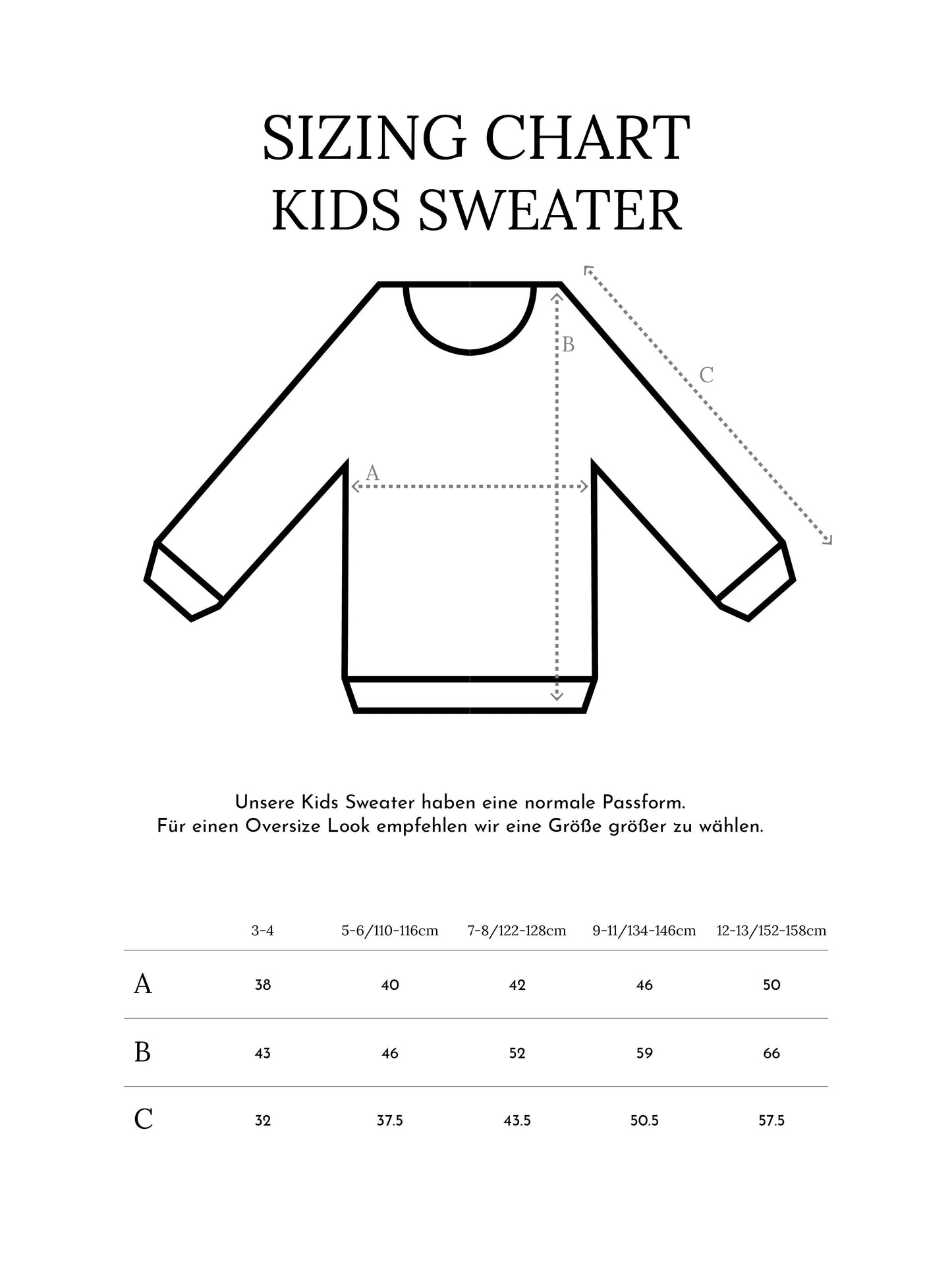 SIZING CHART
KIDS SWEATER

B

C

A

Unsere Kids Sweater haben eine normale Passform.
Für einen Oversize Look empfehlen wir eine Größe größer zu wählen.

| | 3-4 | 5-6/110-116cm | 7-8/122-128cm | 9-11/134-146cm | 12-13/152-158cm |
|---|---|---|---|---|---|
| A | 38 | 40 | 42 | 46 | 50 |
| B | 43 | 46 | 52 | 59 | 66 |
| C | 32 | 37.5 | 43.5 | 50.5 | 57.5 |